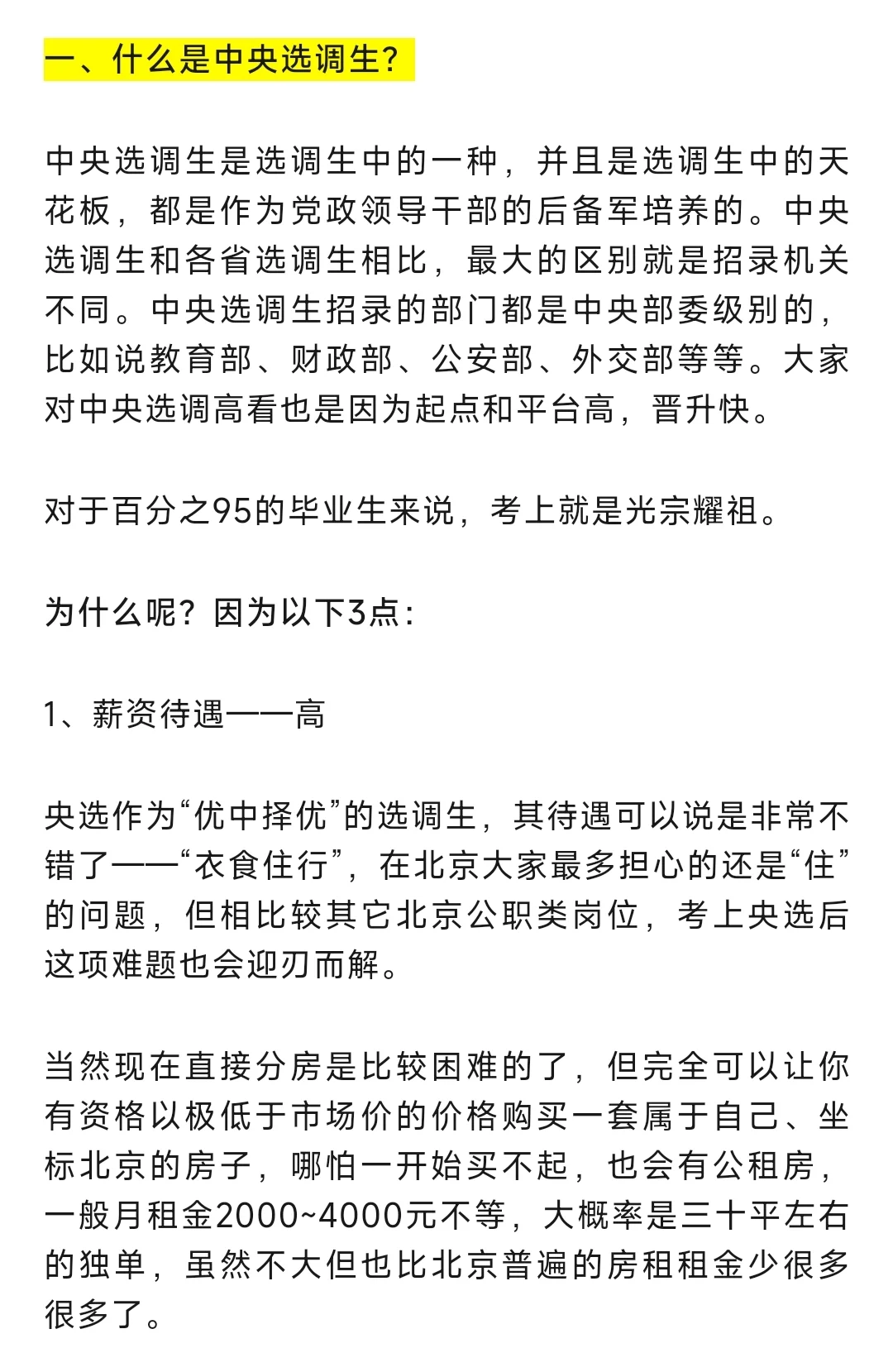 一、什么是中央选调生?

中央选调生是选调生中的一种，并且是选调生中的天花板，都是作为党政领导干部的后备军培养的。中央选调生和各省选调生相比，最大的区别就是招录机关不同。中央选调生招录的部门都是中央部委级别的，比如说教育部、财政部、公安部、外交部等等。大家对中央选调高看也是因为起点和平台高，晋升快。

对于百分之95的毕业生来说，考上就是光宗耀祖。

为什么呢？因为以下3点：

1、薪资待遇——高

央选作为“优中择优”的选调生，其待遇可以说是非常不错了——“衣食住行”，在北京大家最多担心的还是“住”的问题，但相比较其它北京公职类岗位，考上央选后这项难题也会迎刃而解。

当然现在直接分房是比较困难的了，但完全可以让你有资格以极低于市场价的价格购买一套属于自己、坐标北京的房子，哪怕一开始买不起，也会有公租房，一般月租金2000~4000元不等，大概率是三十平左右的独单，虽然不大但也比北京普遍的房租租金少很多很多了。